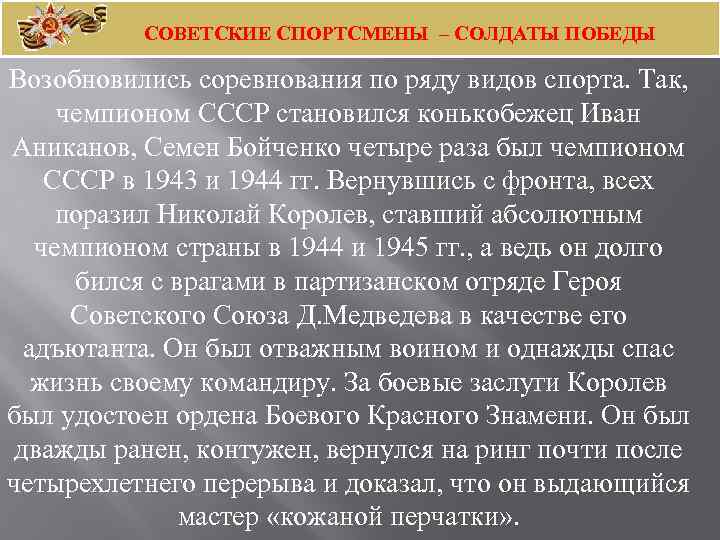 СОВЕТСКИЕ СПОРТСМЕНЫ – СОЛДАТЫ ПОБЕДЫ

Возобновились соревнования по ряду видов спорта. Так, чемпионом СССР становился конькобежец Иван Аниканов, Семен Бойченко четыре раза был чемпионом СССР в 1943 и 1944 гг. Вернувшись с фронта, всех поразил Николай Королев, ставший абсолютным чемпионом страны в 1944 и 1945 гг., а ведь он долго бился с врагами в партизанском отряде Героя Советского Союза Д.Медведева в качестве его адъютанта. Он был отважным воином и однажды спас жизнь своему командиру. За боевые заслуги Королев был удостоен ордена Боевого Красного Знамени. Он был дважды ранен, контужен, вернулся на ринг почти после четырехлетнего перерыва и доказал, что он выдающийся мастер «кожаной перчатки».